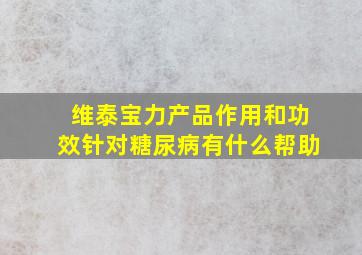 维泰宝力产品作用和功效针对糖尿病有什么帮助